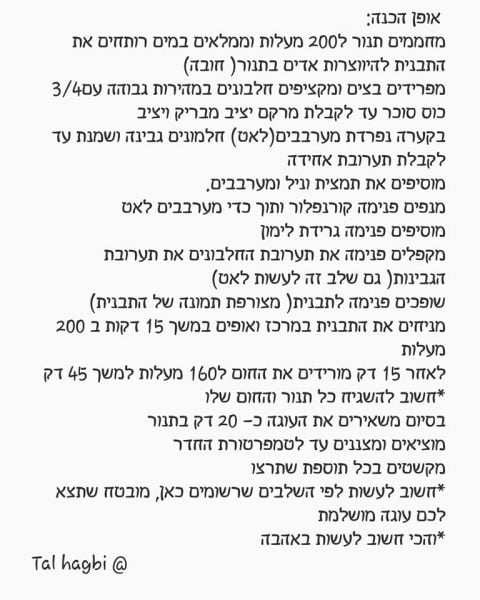 אופן הכנה:
מחממים תנור ל200 מעלות וממלאים במים רותחים את התבנית להיווצרות אדים בתנור( חובה)
מפרידים בצים ומקציפים חלבונים במהירות גבוהה עם3/4 כוס סוכר עד לקבלת מרקם יציב מבריק ויציב
בקערה נפרדת מערבבים(לאט) חלמונים גבינה ושמנת עד לקבלת תערובת אחידה
מוסיפים את תמצית וניל ומערבבים.
מנפים פנימה קורנפלור ותוך כדי מערבבים לאט
מוסיפים פנימה גרידת לימון
מקפלים פנימה את תערובת החלבונים את תערובת הגבינות( גם שלב זה לעשות לאט)
שופכים פנימה לתבנית( מצורפת תמונה של התבנית)
מניחים את התבנית במרכז ואופים במשך 15 דקות ב 200 מעלות
לאחר 15 דק מורידים את החום ל160 מעלות למשך 45 דק
*חשוב להשגיח כל תנור והחום שלו
בסיום משאירים את העוגה כ- 20 דק בתנור
מוציאים ומצננים עד לטמפרטורת החדר
מקשטים בכל תוספת שתרצו
*חשוב לעשות לפי השלבים שרשומים כאן, מובטח שתצא לכם עוגה מושלמת
*והכי חשוב לעשות באהבה

Tal hagbi @